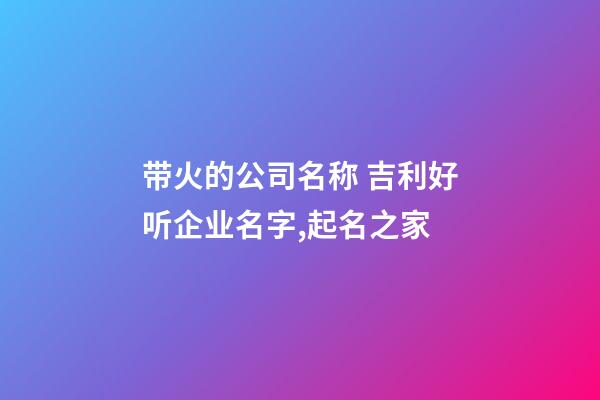 带火的公司名称 吉利好听企业名字,起名之家